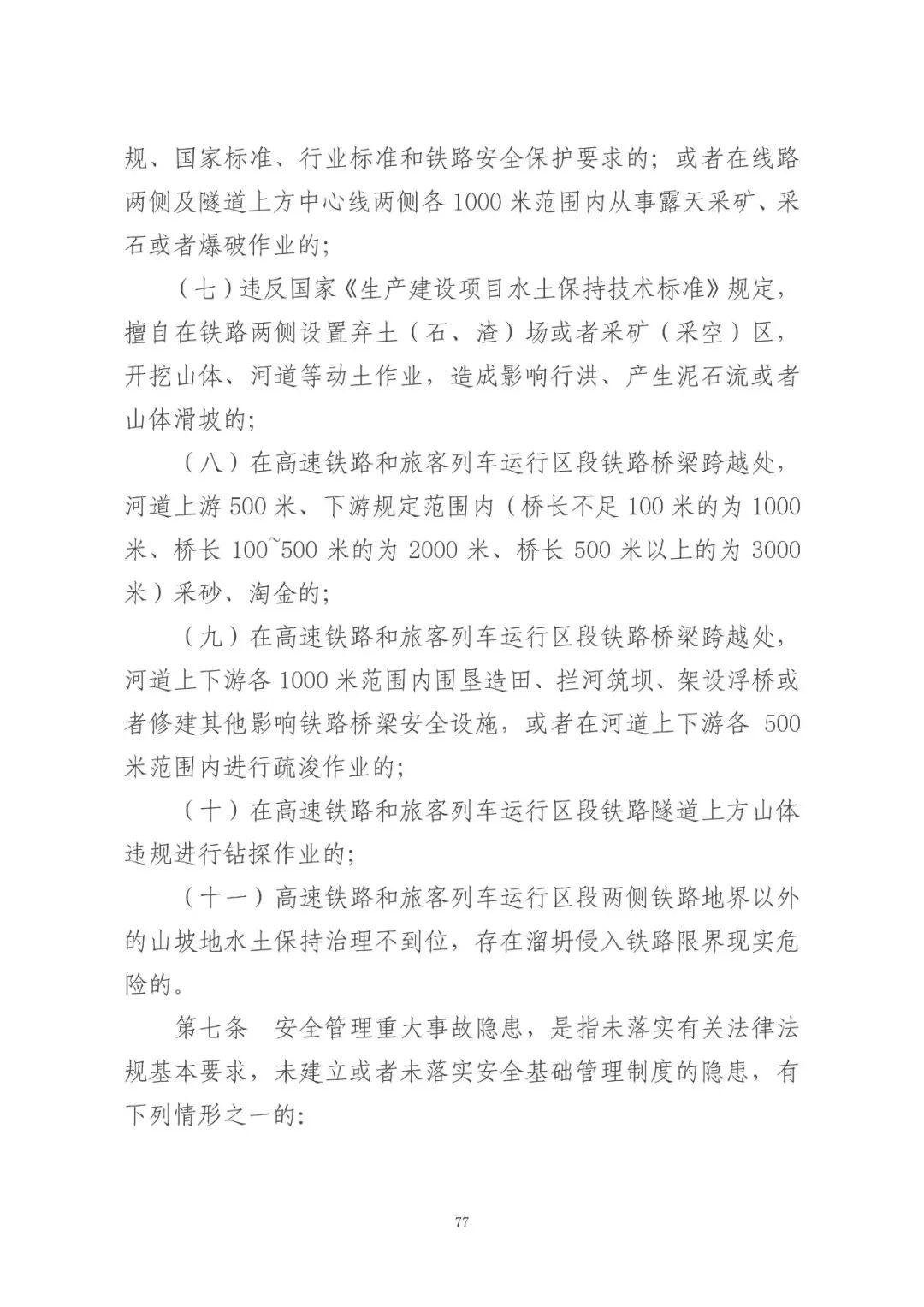 规、国家标准、行业标准和铁路安全保护要求的；或者在线路两侧及隧道上方中心线两侧各1000米范围内从事露天采矿、采石或者爆破作业的；

（七）违反国家《生产建设项目水土保持技术标准》规定，擅自在铁路两侧设置弃土（石、渣）场或者采矿（采空）区，开挖山体、河道等动土作业，造成影响行洪、产生泥石流或者山体滑坡的；

（八）在高速铁路和旅客列车运行区段铁路桥梁跨越处，河道上游500米、下游规定范围内（桥长不足100米的为1000米、桥长100~500米的为2000米、桥长500米以上的为3000米）采砂、淘金的；

（九）在高速铁路和旅客列车运行区段铁路桥梁跨越处，河道上下游各1000米范围内围垦造田、拦河筑坝、架设浮桥或者修建其他影响铁路桥梁安全设施，或者在河道上下游各500米范围内进行疏浚作业的；

（十）在高速铁路和旅客列车运行区段铁路隧道上方山体违规进行钻探作业的；

（十一）高速铁路和旅客列车运行区段两侧铁路地界以外的山坡地水土保持治理不到位，存在溜坍侵入铁路限界现实危险的。

第七条 安全管理重大事故隐患，是指未落实有关法律法规基本要求，未建立或者未落实安全基础管理制度的隐患，有下列情形之一的：

77